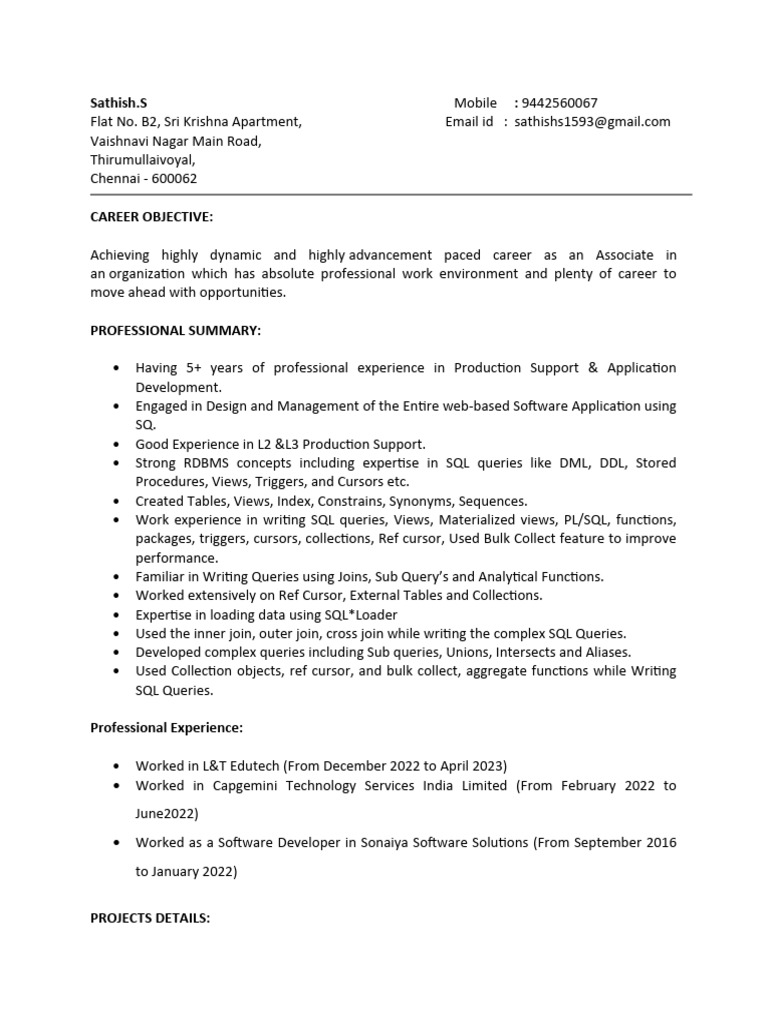 Sathish.S
Flat No. B2, Sri Krishna Apartment,
Vaishnavi Nagar Main Road,
Thirumullaivoyal,
Chennai - 600062

Mobile : 9442560067
Email id : sathishs1593@gmail.com

CAREER OBJECTIVE:

Achieving highly dynamic and highly advancement paced career as an Associate in an organization which has absolute professional work environment and plenty of career to move ahead with opportunities.

PROFESSIONAL SUMMARY:

• Having 5+ years of professional experience in Production Support & Application Development.
• Engaged in Design and Management of the Entire web-based Software Application using SQ.
• Good Experience in L2 &L3 Production Support.
• Strong RDBMS concepts including expertise in SQL queries like DML, DDL, Stored Procedures, Views, Triggers, and Cursors etc.
• Created Tables, Views, Index, Constrains, Synonyms, Sequences.
• Work experience in writing SQL queries, Views, Materialized views, PL/SQL, functions, packages, triggers, cursors, collections, Ref cursor, Used Bulk Collect feature to improve performance.
• Familiar in Writing Queries using Joins, Sub Query's and Analytical Functions.
• Worked extensively on Ref Cursor, External Tables and Collections.
• Expertise in loading data using SQL*Loader
• Used the inner join, outer join, cross join while writing the complex SQL Queries.
• Developed complex queries including Sub queries, Unions, Intersects and Aliases.
• Used Collection objects, ref cursor, and bulk collect, aggregate functions while Writing SQL Queries.

Professional Experience:

• Worked in L&T Edutech (From December 2022 to April 2023)
• Worked in Capgemini Technology Services India Limited (From February 2022 to June2022)
• Worked as a Software Developer in Sonaiya Software Solutions (From September 2016 to January 2022)

PROJECTS DETAILS: